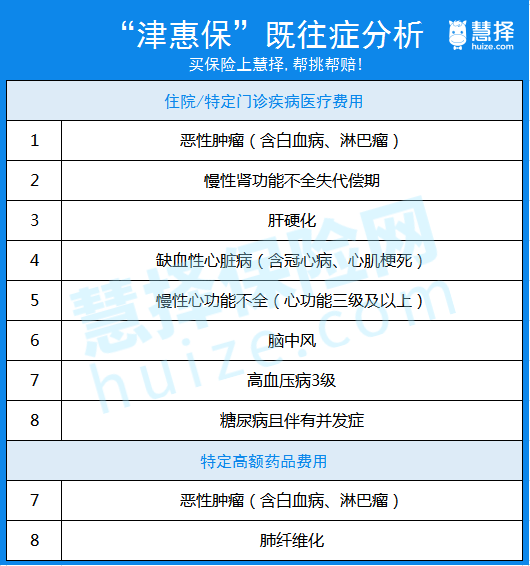 “津惠保”既往症分析

慧择
huize.com

买保险上慧择，帮挑帮赔！

| 住院/特定门诊疾病医疗费用 | |
|---|---|
| 1 | 恶性肿瘤（含白血病、淋巴瘤） |
| 2 | 慢性肾功能不全失代偿期 |
| 3 | 肝硬化 |
| 4 | 缺血性心脏病（含冠心病、心肌梗死） |
| 5 | 慢性心功能不全（心功能三级及以上） |
| 6 | 脑中风 |
| 7 | 高血压病3级 |
| 8 | 糖尿病且伴有并发症 |
| 特定高额药品费用 | |
| 7 | 恶性肿瘤（含白血病、淋巴瘤） |
| 8 | 肺纤维化 |

慧择保险网
huize.com